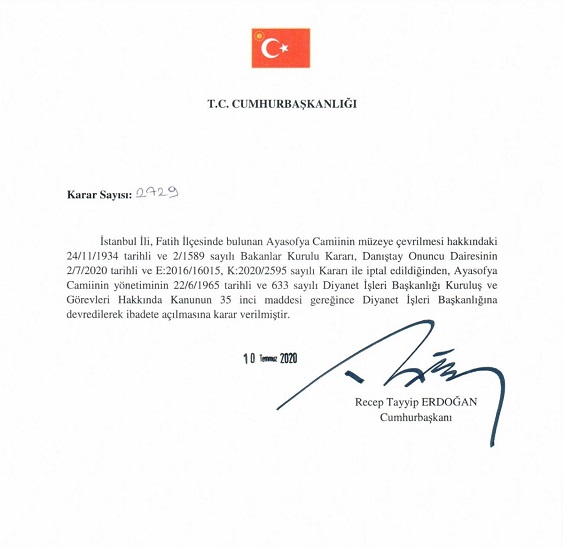 T.C. CUMHURBAŞKANLIĞI

Karar Sayısı: 2729

İstanbul İli, Fatih İlçesinde bulunan Ayasofya Camiinin müzeye çevrilmesi hakkındaki 24/11/1934 tarihli ve 2/1589 sayılı Bakanlar Kurulu Kararı, Danıştay Onuncu Dairesinin 2/7/2020 tarihli ve E:2016/16015, K:2020/2595 sayılı Kararı ile iptal edildiğinden, Ayasofya Camiinin yönetiminin 22/6/1965 tarihli ve 633 sayılı Diyanet İşleri Başkanlığı Kuruluş ve Görevleri Hakkında Kanunun 35 inci maddesi gereğince Diyanet İşleri Başkanlığına devredilerek ibadete açılmasına karar verilmiştir.

10 Temmuz 2020

Recep Tayyip ERDOĞAN
Cumhurbaşkanı